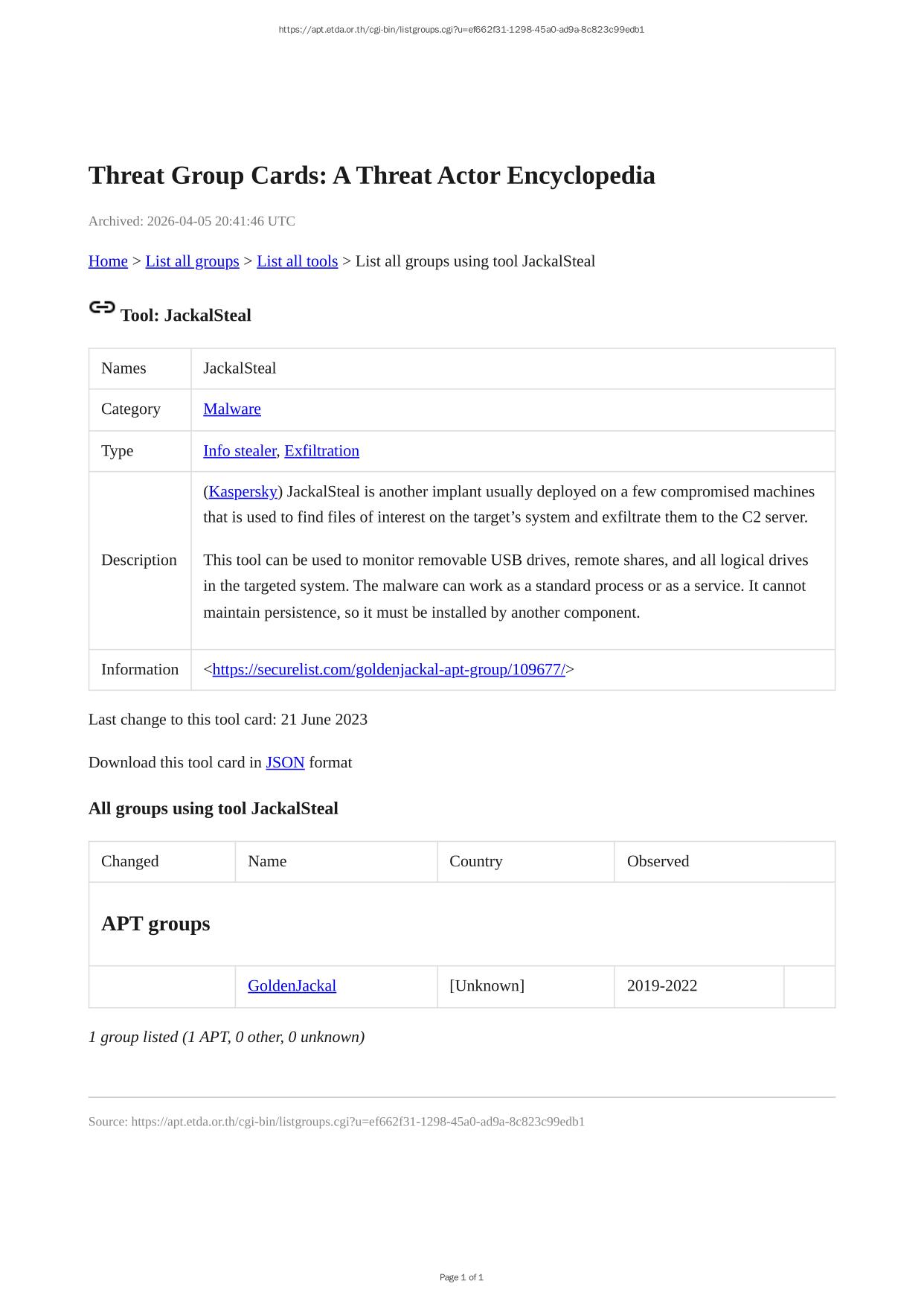 https://apt.etda.or.th/cgi-bin/listgroups.cgi?u=ef662f31-1298-45a0-ad9a-8c823c99edb1

Threat Group Cards: A Threat Actor Encyclopedia

Archived: 2026-04-05 20:41:46 UTC

Home > List all groups > List all tools > List all groups using tool JackalSteal

Tool: JackalSteal

| Names | JackalSteal |
|---|---|
| Category | Malware |
| Type | Info stealer, Exfiltration |
| Description | (Kaspersky) JackalSteal is another implant usually deployed on a few compromised machines that is used to find files of interest on the target's system and exfiltrate them to the C2 server. This tool can be used to monitor removable USB drives, remote shares, and all logical drives in the targeted system. The malware can work as a standard process or as a service. It cannot maintain persistence, so it must be installed by another component. |
| Information | <https://securelist.com/goldenjackal-apt-group/109677/> |

Last change to this tool card: 21 June 2023

Download this tool card in JSON format

All groups using tool JackalSteal

| Changed | Name | Country | Observed | |
|---|---|---|---|---|
| APT groups | | | | |
| | GoldenJackal | [Unknown] | 2019-2022 | |

1 group listed (1 APT, 0 other, 0 unknown)

Source: https://apt.etda.or.th/cgi-bin/listgroups.cgi?u=ef662f31-1298-45a0-ad9a-8c823c99edb1

Page 1 of 1